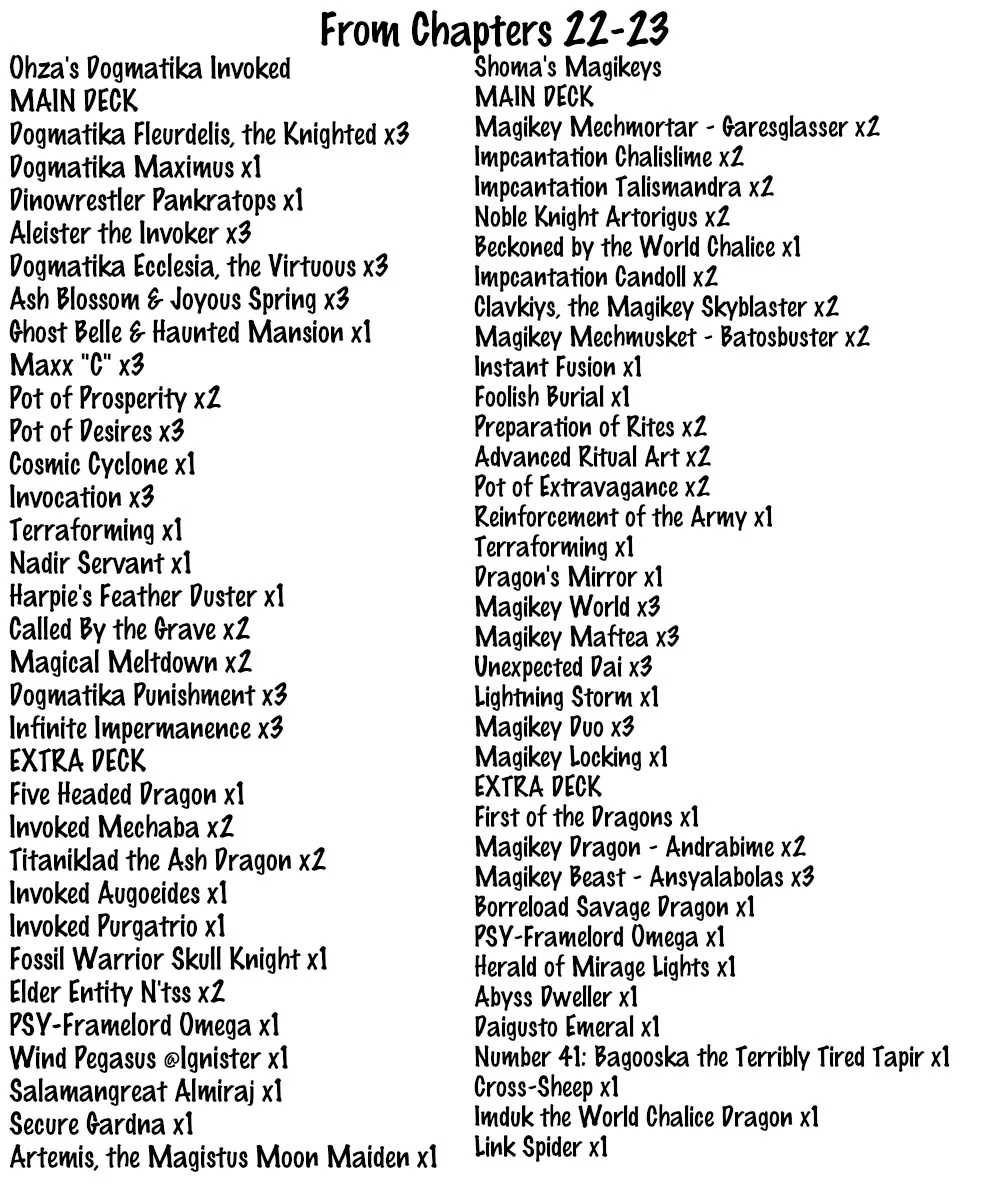 From Chapters 22-23

Ohza's Dogmatika Invoked
MAIN DECK
Dogmatika Fleurdelis, the Knighted x3
Dogmatika Maximus x1
Dinowrestler Pankratops x1
Aleister the Invoker x3
Dogmatika Ecclesia, the Virtuous x3
Ash Blossom & Joyous Spring x3
Ghost Belle & Haunted Mansion x1
Maxx "C" x3
Pot of Prosperity x2
Pot of Desires x3
Cosmic Cyclone x1
Invocation x3
Terraforming x1
Nadir Servant x1
Harpie's Feather Duster x1
Called By the Grave x2
Magical Meltdown x2
Dogmatika Punishment x3
Infinite Impermanence x3
EXTRA DECK
Five Headed Dragon x1
Invoked Mechaba x2
Titaniklad the Ash Dragon x2
Invoked Augoeides x1
Invoked Purgatrio x1
Fossil Warrior Skull Knight x1
Elder Entity N'tss x2
PSY-Framelord Omega x1
Wind Pegasus @Ignister x1
Salamangreat Almiraj x1
Secure Gardna x1
Artemis, the Magistus Moon Maiden x1

Shoma's Magikeys
MAIN DECK
Magikey Mechmortar - Garesglasser x2
Impcantation Chalislime x2
Impcantation Talismandra x2
Noble Knight Artorigus x2
Beckoned by the World Chalice x1
Impcantation Candoll x2
Clavkiys, the Magikey Skyblaster x2
Magikey Mechmusket - Batosbuster x2
Instant Fusion x1
Foolish Burial x1
Preparation of Rites x2
Advanced Ritual Art x2
Pot of Extravagance x2
Reinforcement of the Army x1
Terraforming x1
Dragon's Mirror x1
Magikey World x3
Magikey Maftea x3
Unexpected Dai x3
Lightning Storm x1
Magikey Duo x3
Magikey Locking x1
EXTRA DECK
First of the Dragons x1
Magikey Dragon - Andrabime x2
Magikey Beast - Ansyalabolas x3
Borreload Savage Dragon x1
PSY-Framelord Omega x1
Herald of Mirage Lights x1
Abyss Dweller x1
Daigusto Emeral x1
Number 41: Bagooska the Terribly Tired Tapir x1
Cross-Sheep x1
Imduk the World Chalice Dragon x1
Link Spider x1